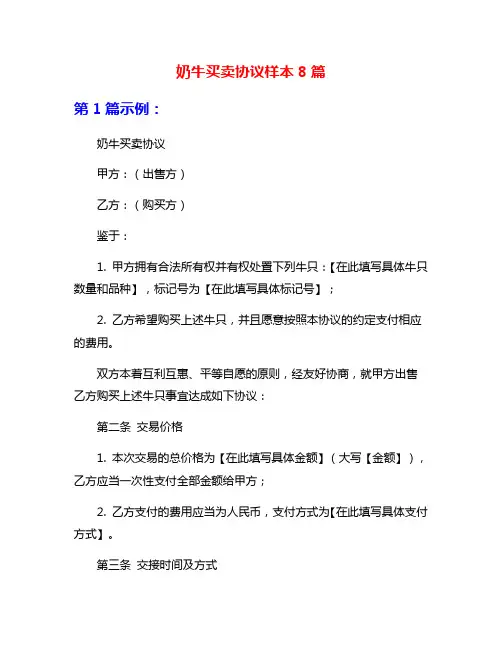 奶牛买卖协议样本 8 篇

第 1 篇示例：

奶牛买卖协议

甲方：（出售方）

乙方：（购买方）

鉴于：

1. 甲方拥有合法所有权并有权处置下列牛只：【在此填写具体牛只数量和品种】，标记号为【在此填写具体标记号】；

2. 乙方希望购买上述牛只，并且愿意按照本协议的约定支付相应的费用。

双方本着互利互惠、平等自愿的原则，经友好协商，就甲方出售乙方购买上述牛只事宜达成如下协议：

第二条 交易价格

1. 本次交易的总价格为【在此填写具体金额】（大写【金额】），乙方应当一次性支付全部金额给甲方；

2. 乙方支付的费用应当为人民币，支付方式为【在此填写具体支付方式】。

第三条 交接时间及方式